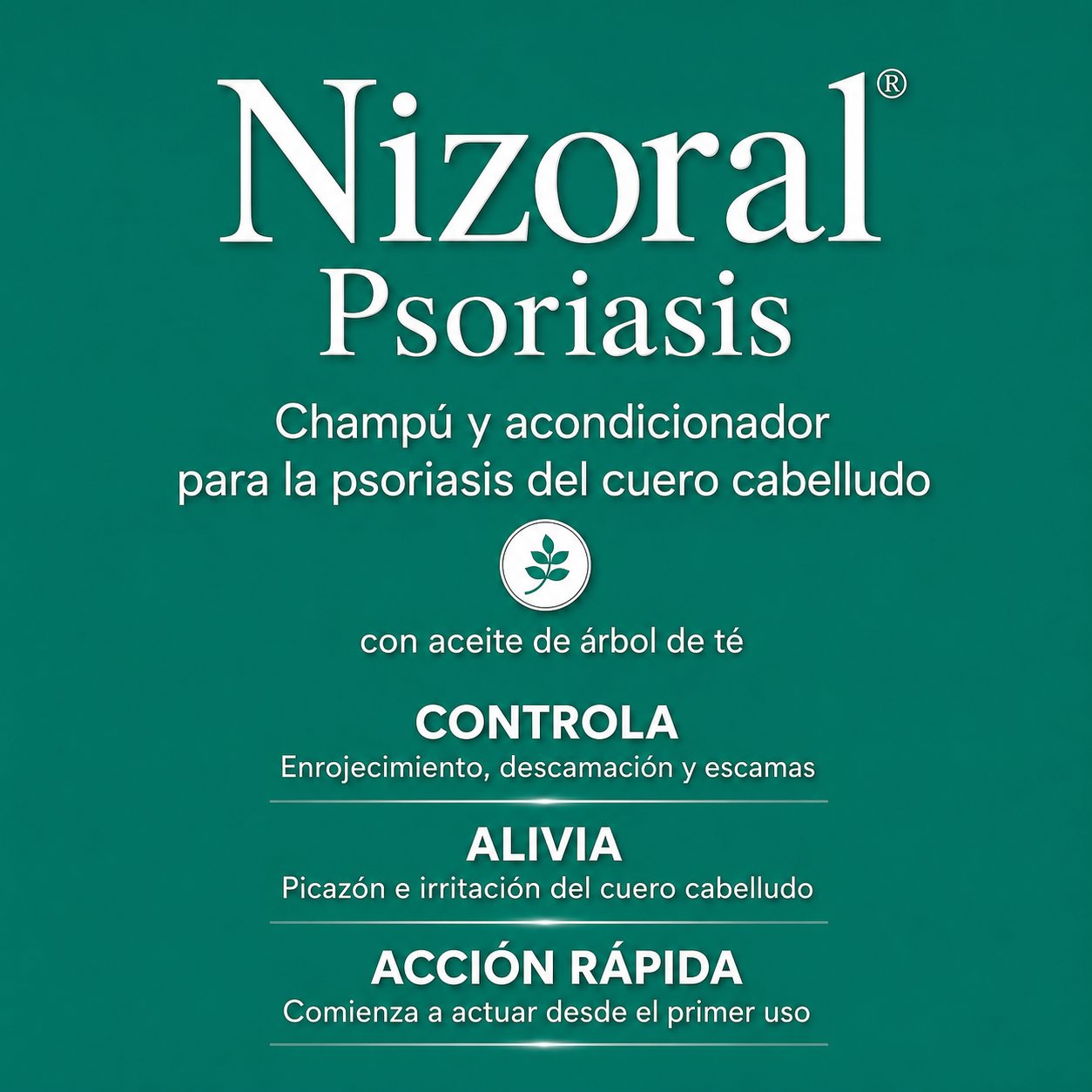 Nizoral®
Psoriasis

Champú y acondicionador para la psoriasis del cuero cabelludo

con aceite de árbol de té

CONTROLA
Enrojecimiento, descamación y escamas

ALIVIA
Picazón e irritación del cuero cabelludo

ACCIÓN RÁPIDA
Comienza a actuar desde el primer uso